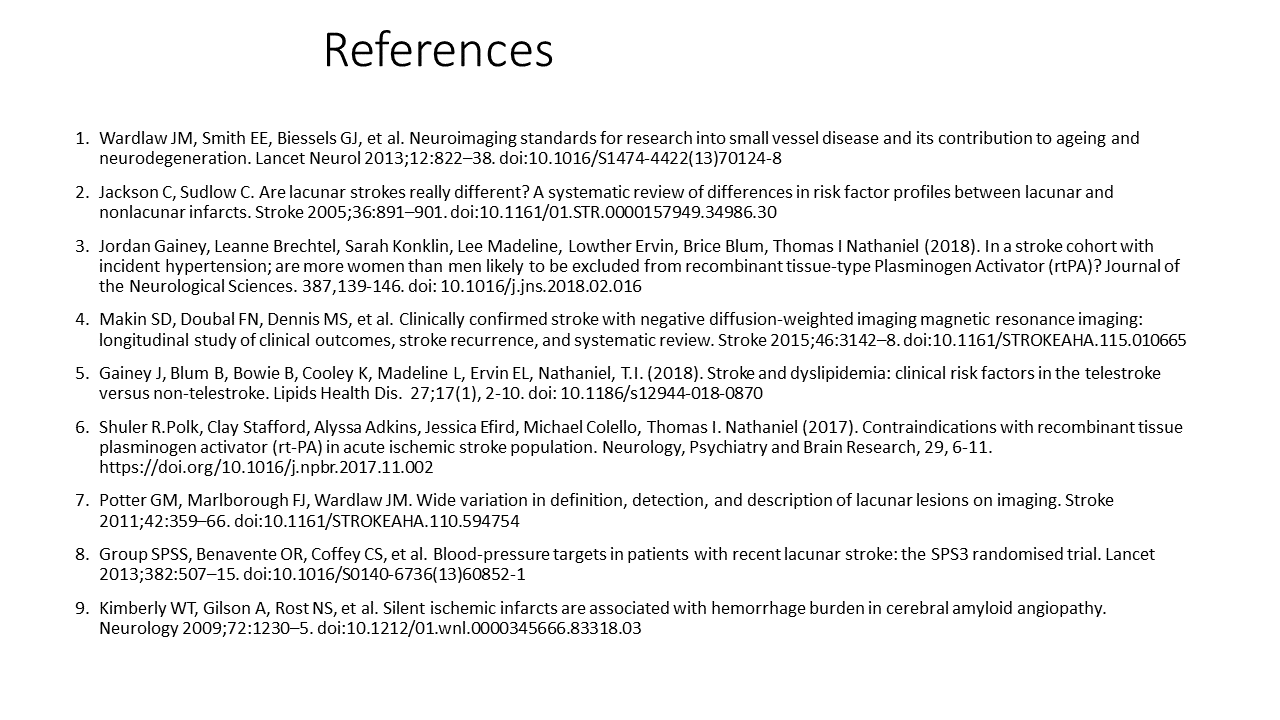 References

1. Wardlaw JM, Smith EE, Biessels GJ, et al. Neuroimaging standards for research into small vessel disease and its contribution to ageing and neurodegeneration. Lancet Neurol 2013;12:822–38. doi:10.1016/S1474-4422(13)70124-8

2. Jackson C, Sudlow C. Are lacunar strokes really different? A systematic review of differences in risk factor profiles between lacunar and nonlacunar infarcts. Stroke 2005;36:891–901. doi:10.1161/01.STR.0000157949.34986.30

3. Jordan Gainey, Leanne Brechtel, Sarah Konklin, Lee Madeline, Lowther Ervin, Brice Blum, Thomas I Nathaniel (2018). In a stroke cohort with incident hypertension; are more women than men likely to be excluded from recombinant tissue-type Plasminogen Activator (rtPA)? Journal of the Neurological Sciences. 387,139-146. doi: 10.1016/j.jns.2018.02.016

4. Makin SD, Doubal FN, Dennis MS, et al. Clinically confirmed stroke with negative diffusion-weighted imaging magnetic resonance imaging: longitudinal study of clinical outcomes, stroke recurrence, and systematic review. Stroke 2015;46:3142–8. doi:10.1161/STROKEAHA.115.010665

5. Gainey J, Blum B, Bowie B, Cooley K, Madeline L, Ervin EL, Nathaniel, T.I. (2018). Stroke and dyslipidemia: clinical risk factors in the telestroke versus non-telestroke. Lipids Health Dis. 27;17(1), 2-10. doi: 10.1186/s12944-018-0870

6. Shuler R.Polk, Clay Stafford, Alyssa Adkins, Jessica Efird, Michael Colello, Thomas I. Nathaniel (2017). Contraindications with recombinant tissue plasminogen activator (rt-PA) in acute ischemic stroke population. Neurology, Psychiatry and Brain Research, 29, 6-11. https://doi.org/10.1016/j.npbr.2017.11.002

7. Potter GM, Marlborough FJ, Wardlaw JM. Wide variation in definition, detection, and description of lacunar lesions on imaging. Stroke 2011;42:359–66. doi:10.1161/STROKEAHA.110.594754

8. Group SPSS, Benavente OR, Coffey CS, et al. Blood-pressure targets in patients with recent lacunar stroke: the SPS3 randomised trial. Lancet 2013;382:507–15. doi:10.1016/S0140-6736(13)60852-1

9. Kimberly WT, Gilson A, Rost NS, et al. Silent ischemic infarcts are associated with hemorrhage burden in cerebral amyloid angiopathy. Neurology 2009;72:1230–5. doi:10.1212/01.wnl.0000345666.83318.03